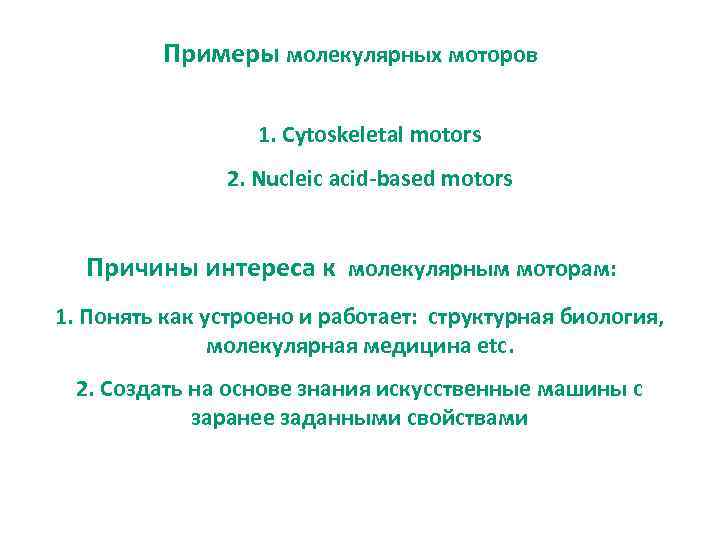 Примеры молекулярных моторов

1. Cytoskeletal motors

2. Nucleic acid-based motors

Причины интереса к молекулярным моторам:

1. Понять как устроено и работает: структурная биология, молекулярная медицина etc.

2. Создать на основе знания искусственные машины с заранее заданными свойствами